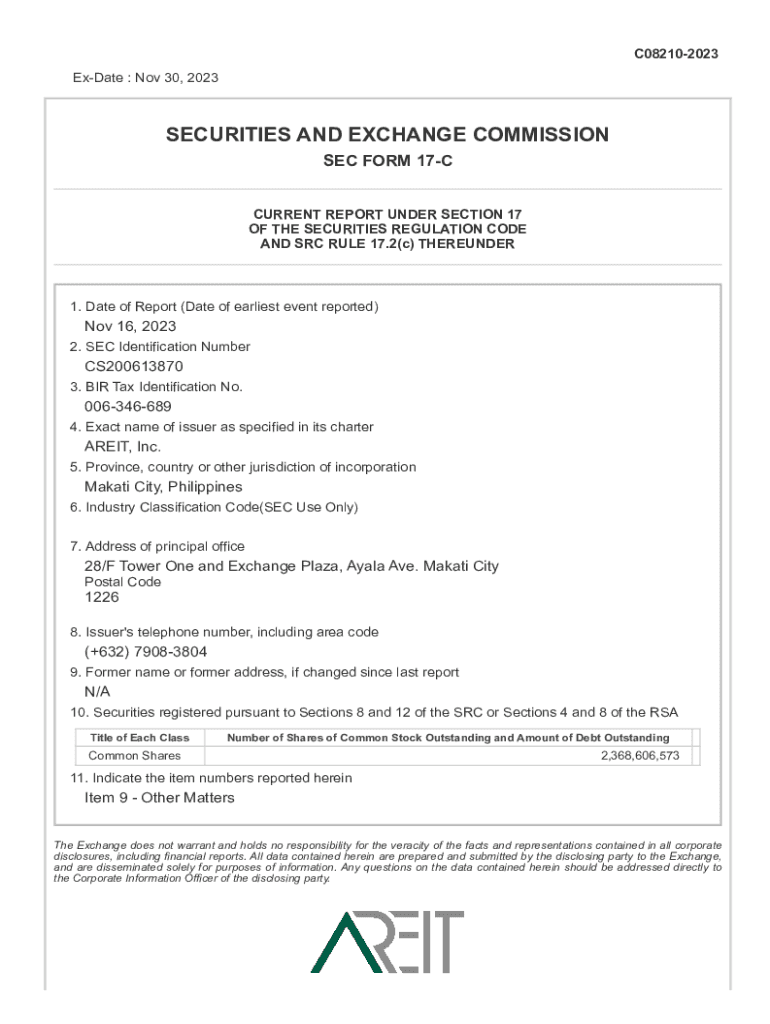 C08210-2023

Ex-Date : Nov 30, 2023

SECURITIES AND EXCHANGE COMMISSION

SEC FORM 17-C

CURRENT REPORT UNDER SECTION 17
OF THE SECURITIES REGULATION CODE
AND SRC RULE 17.2(c) THEREUNDER

1. Date of Report (Date of earliest event reported)
Nov 16, 2023
2. SEC Identification Number
CS200613870
3. BIR Tax Identification No.
006-346-689
4. Exact name of issuer as specified in its charter
AREIT, Inc.
5. Province, country or other jurisdiction of incorporation
Makati City, Philippines
6. Industry Classification Code(SEC Use Only)

7. Address of principal office
28/F Tower One and Exchange Plaza, Ayala Ave. Makati City
Postal Code
1226

8. Issuer's telephone number, including area code
(+632) 7908-3804
9. Former name or former address, if changed since last report
N/A
10. Securities registered pursuant to Sections 8 and 12 of the SRC or Sections 4 and 8 of the RSA

| Title of Each Class | Number of Shares of Common Stock Outstanding and Amount of Debt Outstanding |
|---|---|
| Common Shares | 2,368,606,573 |

11. Indicate the item numbers reported herein
Item 9 - Other Matters

The Exchange does not warrant and holds no responsibility for the veracity of the facts and representations contained in all corporate disclosures, including financial reports. All data contained herein are prepared and submitted by the disclosing party to the Exchange, and are disseminated solely for purposes of information. Any questions on the data contained herein should be addressed directly to the Corporate Information Officer of the disclosing party.

AREIT